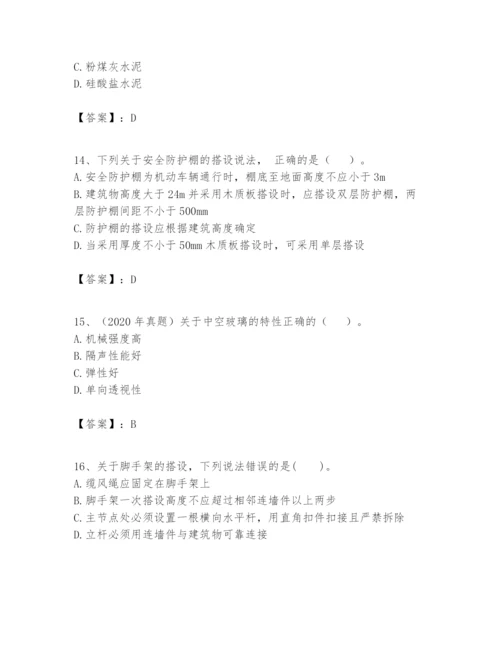 C. 粉煤灰水泥
D. 硅酸盐水泥

【答案】：D

14、下列关于安全防护棚的搭设说法， 正确的是（　　）。
A. 安全防护棚为机动车辆通行时，棚底至地面高度不应小于 3m
B. 建筑物高度大于 24m 并采用木质板搭设时，应搭设双层防护棚，两层防护棚间距不小于 500mm
C. 防护棚的搭设应根据建筑高度确定
D. 当采用厚度不小于 50mm 木质板搭设时，可采用单层搭设

【答案】：D

15、（2020 年真题）关于中空玻璃的特性正确的（　　）。
A. 机械强度高
B. 隔声性能好
C. 弹性好
D. 单向透视性

【答案】：B

16、关于脚手架的搭设，下列说法错误的是(　　)。
A. 缆风绳应固定在脚手架上
B. 脚手架一次搭设高度不应超过相邻连墙件以上两步
C. 主节点处必须设置一根横向水平杆，用直角扣件扣接且严禁拆除
D. 立杆必须用连墙件与建筑物可靠连接